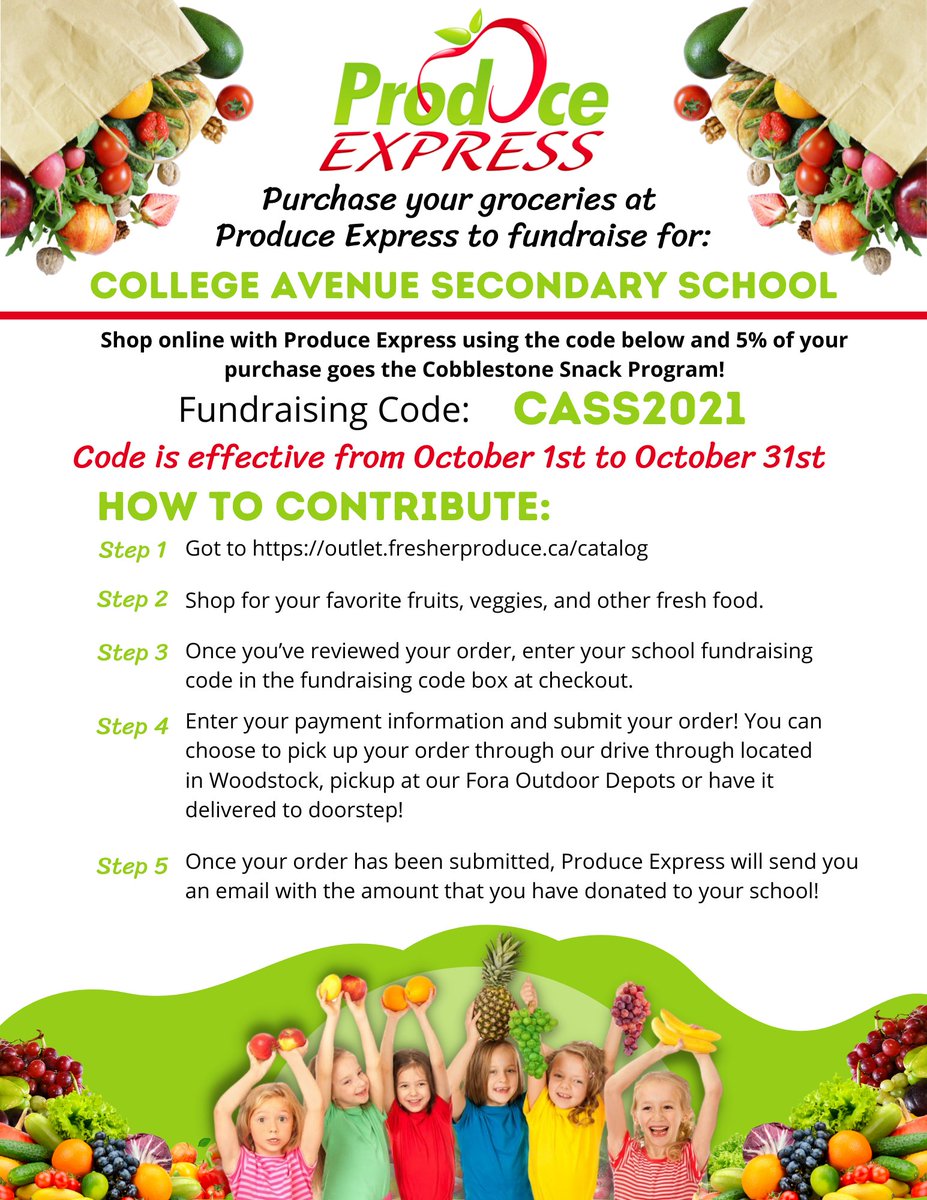 Produce EXPRESS

Purchase your groceries at Produce Express to fundraise for:

COLLEGE AVENUE SECONDARY SCHOOL

Shop online with Produce Express using the code below and 5% of your purchase goes the Cobblestone Snack Program!

Fundraising Code: CASS2021

Code is effective from October 1st to October 31st

HOW TO CONTRIBUTE:

Step 1 Got to https://outlet.fresherproduce.ca/catalog

Step 2 Shop for your favorite fruits, veggies, and other fresh food.

Step 3 Once you've reviewed your order, enter your school fundraising code in the fundraising code box at checkout.

Step 4 Enter your payment information and submit your order! You can choose to pick up your order through our drive through located in Woodstock, pickup at our Fora Outdoor Depots or have it delivered to doorstep!

Step 5 Once your order has been submitted, Produce Express will send you an email with the amount that you have donated to your school!